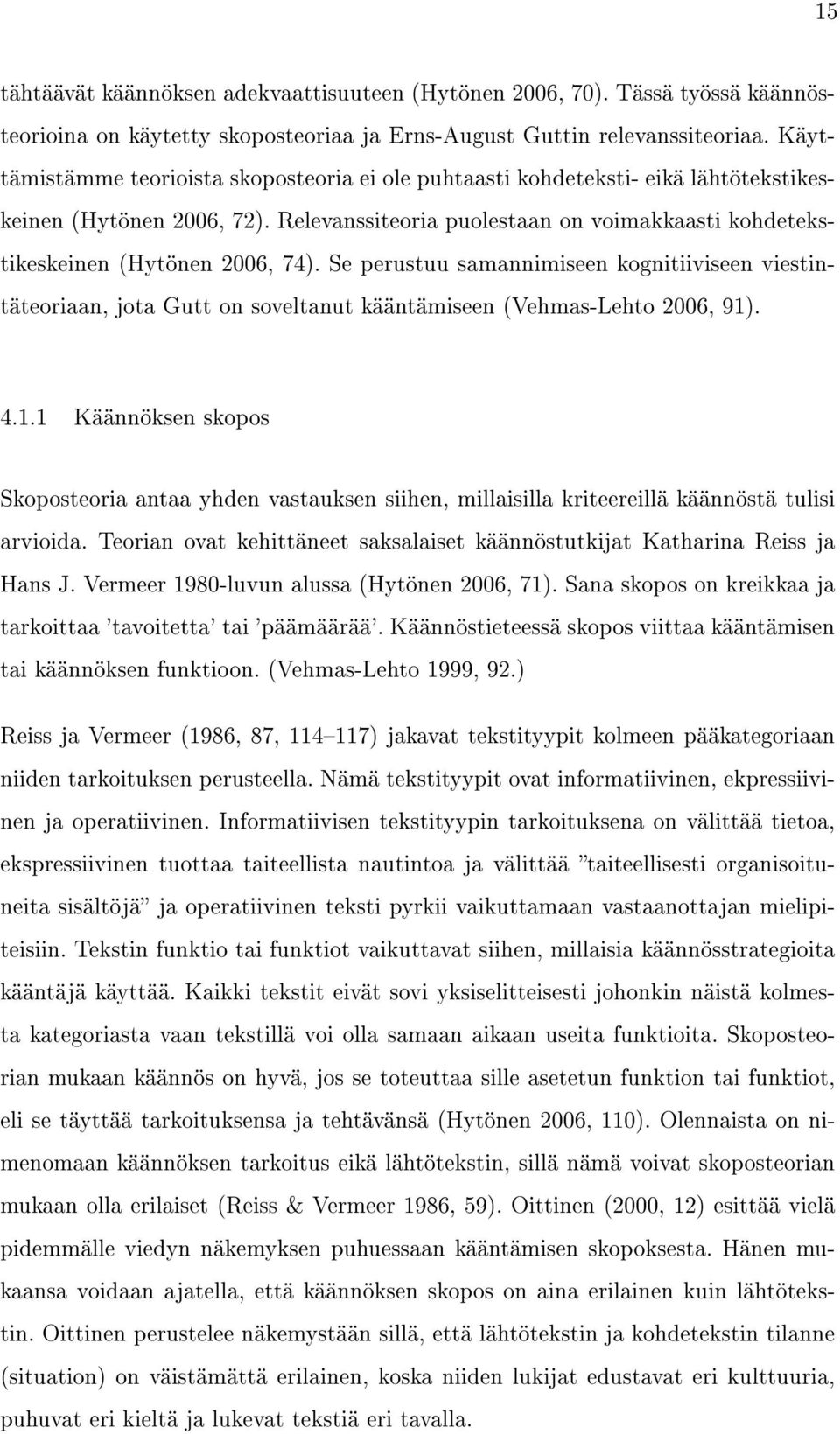 15

tähtäävät käännöksen adekvaattisuuteen (Hytönen 2006, 70). Tässä työssä käännösteorioina on käytetty skoposteoriaa ja Erns-August Guttin relevanssiteoriaa. Käyttämistämme teorioista skoposteoria ei ole puhtaasti kohdeteksti- eikä lähtötekstikeskeinen (Hytönen 2006, 72). Relevanssiteoria puolestaan on voimakkaasti kohdetekstikeskeinen (Hytönen 2006, 74). Se perustuu samannimiseen kognitiiviseen viestintäteoriaan, jota Gutt on soveltanut kääntämiseen (Vehmas-Lehto 2006, 91).

4.1.1 Käännöksen skopos

Skoposteoria antaa yhden vastauksen siihen, millaisilla kriteereillä käännöstä tulisi arvioida. Teorian ovat kehittäneet saksalaiset käännöstutkijat Katharina Reiss ja Hans J. Vermeer 1980-luvun alussa (Hytönen 2006, 71). Sana skopos on kreikkaa ja tarkoittaa 'tavoitetta' tai 'päämäärää'. Käännöstieteessä skopos viittaa kääntämisen tai käännöksen funktioon. (Vehmas-Lehto 1999, 92.)

Reiss ja Vermeer (1986, 87, 114–117) jakavat tekstityypit kolmeen pääkategoriaan niiden tarkoituksen perusteella. Nämä tekstityypit ovat informatiivinen, ekpressiivinen ja operatiivinen. Informatiivisen tekstityypin tarkoituksena on välittää tietoa, ekspressiivinen tuottaa taiteellista nautintoa ja välittää "taiteellisesti organisoituneita sisältöjä" ja operatiivinen teksti pyrkii vaikuttamaan vastaanottajan mielipiteisiin. Tekstin funktio tai funktiot vaikuttavat siihen, millaisia käännösstrategioita kääntäjä käyttää. Kaikki tekstit eivät sovi yksiselitteisesti johonkin näistä kolmesta kategoriasta vaan tekstillä voi olla samaan aikaan useita funktioita. Skoposteorian mukaan käännös on hyvä, jos se toteuttaa sille asetetun funktion tai funktiot, eli se täyttää tarkoituksensa ja tehtävänsä (Hytönen 2006, 110). Olennaista on nimenomaan käännöksen tarkoitus eikä lähtötekstin, sillä nämä voivat skoposteorian mukaan olla erilaiset (Reiss & Vermeer 1986, 59). Oittinen (2000, 12) esittää vielä pidemmälle viedyn näkemyksen puhuessaan kääntämisen skopoksesta. Hänen mukaansa voidaan ajatella, että käännöksen skopos on aina erilainen kuin lähtötekstin. Oittinen perustelee näkemystään sillä, että lähtötekstin ja kohdetekstin tilanne (situation) on väistämättä erilainen, koska niiden lukijat edustavat eri kulttuuria, puhuvat eri kieltä ja lukevat tekstiä eri tavalla.